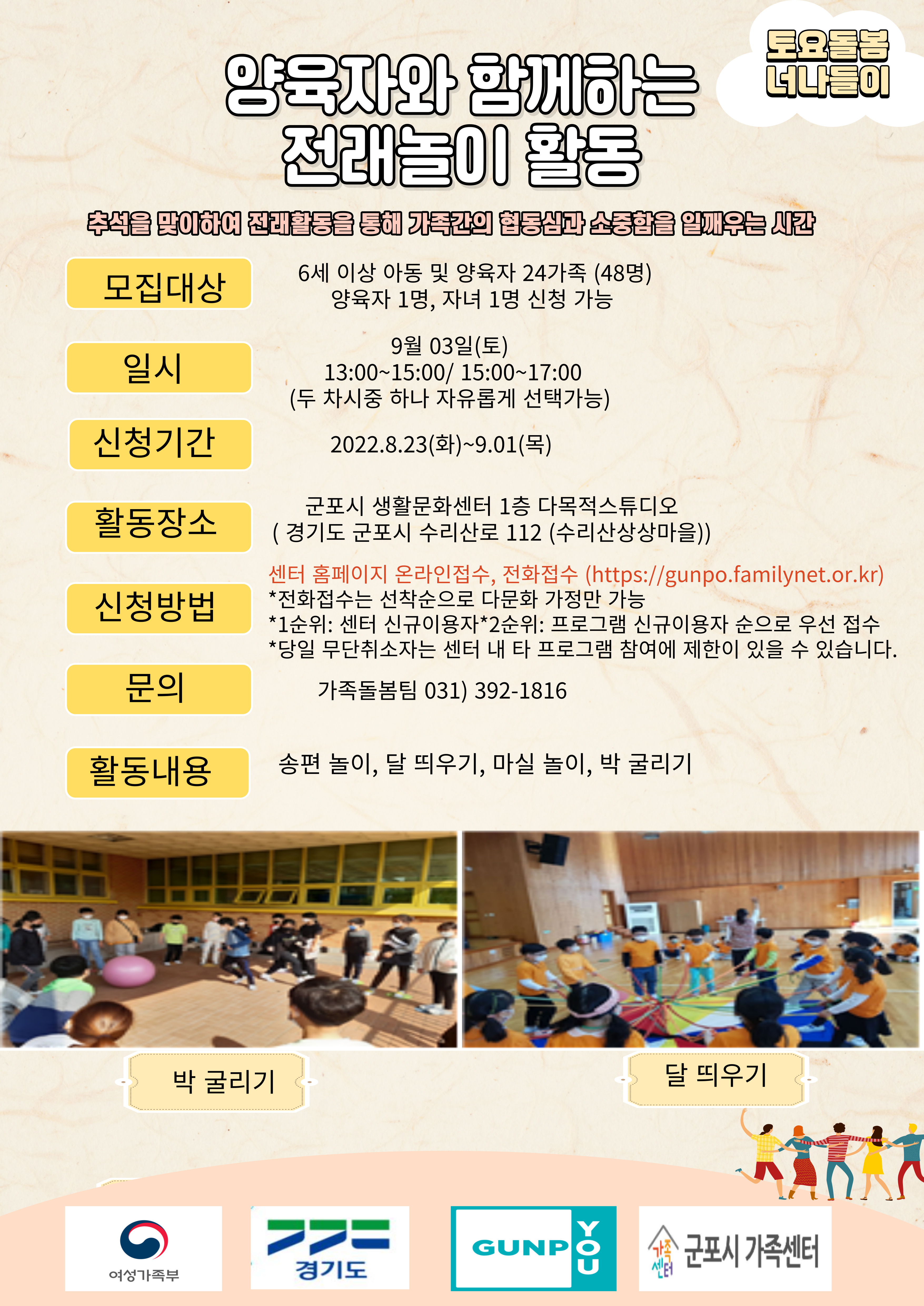 토요돌봄
너나들이

양육자와 함께하는
전래놀이 활동

추석을 맞이하여 전래활동을 통해 가족간의 협동심과 소중함을 일깨우는 시간

모집대상

6세 이상 아동 및 양육자 24가족 (48명)
양육자 1명, 자녀 1명 신청 가능

일시

9월 03일(토)
13:00~15:00/ 15:00~17:00
(두 차시중 하나 자유롭게 선택가능)

신청기간

2022.8.23(화)~9.01(목)

활동장소

군포시 생활문화센터 1층 다목적스튜디오
( 경기도 군포시 수리산로 112 (수리산상상마을))

신청방법

센터 홈페이지 온라인접수, 전화접수 (https://gunpo.familynet.or.kr)
*전화접수는 선착순으로 다문화 가정만 가능
*1순위: 센터 신규이용자*2순위: 프로그램 신규이용자 순으로 우선 접수
*당일 무단취소자는 센터 내 타 프로그램 참여에 제한이 있을 수 있습니다.

문의

가족돌봄팀 031) 392-1816

활동내용

송편 놀이, 달 띄우기, 마실 놀이, 박 굴리기

박 굴리기

달 띄우기

여성가족부

경기도

GUNPO YOU

가족센터 군포시 가족센터